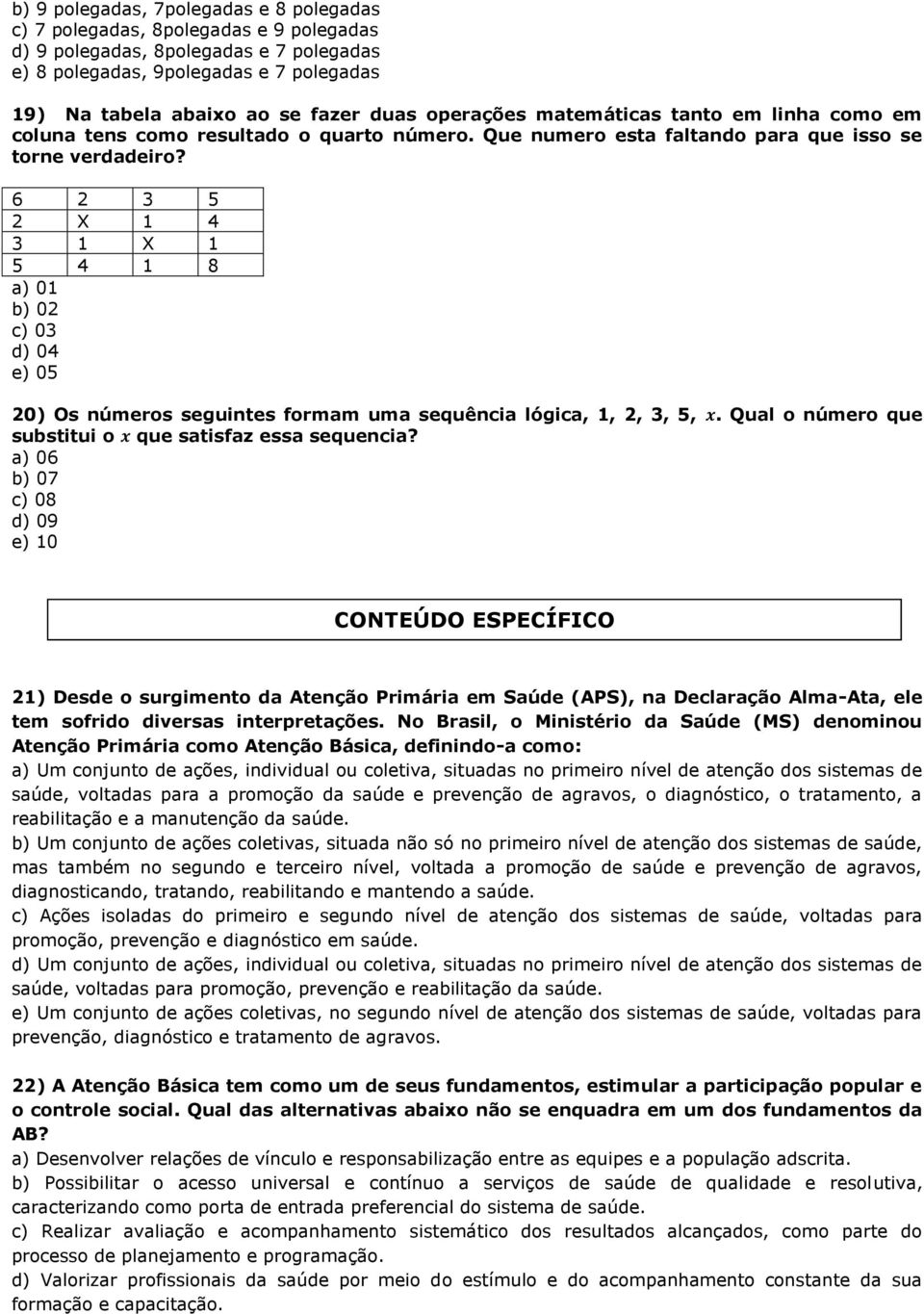 b) 9 polegadas, 7polegadas e 8 polegadas
c) 7 polegadas, 8polegadas e 9 polegadas
d) 9 polegadas, 8polegadas e 7 polegadas
e) 8 polegadas, 9polegadas e 7 polegadas

19) Na tabela abaixo ao se fazer duas operações matemáticas tanto em linha como em coluna tens como resultado o quarto número. Que numero esta faltando para que isso se torne verdadeiro?

| 6 | 2 | 3 | 5 |
|---|---|---|---|
| 2 | X | 1 | 4 |
| 3 | 1 | X | 1 |
| 5 | 4 | 1 | 8 |

a) 01
b) 02
c) 03
d) 04
e) 05

20) Os números seguintes formam uma sequência lógica, 1, 2, 3, 5, $x$. Qual o número que substitui o $x$ que satisfaz essa sequencia?
a) 06
b) 07
c) 08
d) 09
e) 10

CONTEÚDO ESPECÍFICO

21) Desde o surgimento da Atenção Primária em Saúde (APS), na Declaração Alma-Ata, ele tem sofrido diversas interpretações. No Brasil, o Ministério da Saúde (MS) denominou Atenção Primária como Atenção Básica, definindo-a como:
a) Um conjunto de ações, individual ou coletiva, situadas no primeiro nível de atenção dos sistemas de saúde, voltadas para a promoção da saúde e prevenção de agravos, o diagnóstico, o tratamento, a reabilitação e a manutenção da saúde.
b) Um conjunto de ações coletivas, situada não só no primeiro nível de atenção dos sistemas de saúde, mas também no segundo e terceiro nível, voltada a promoção de saúde e prevenção de agravos, diagnosticando, tratando, reabilitando e mantendo a saúde.
c) Ações isoladas do primeiro e segundo nível de atenção dos sistemas de saúde, voltadas para promoção, prevenção e diagnóstico em saúde.
d) Um conjunto de ações, individual ou coletiva, situadas no primeiro nível de atenção dos sistemas de saúde, voltadas para promoção, prevenção e reabilitação da saúde.
e) Um conjunto de ações coletivas, no segundo nível de atenção dos sistemas de saúde, voltadas para prevenção, diagnóstico e tratamento de agravos.

22) A Atenção Básica tem como um de seus fundamentos, estimular a participação popular e o controle social. Qual das alternativas abaixo não se enquadra em um dos fundamentos da AB?
a) Desenvolver relações de vínculo e responsabilização entre as equipes e a população adscrita.
b) Possibilitar o acesso universal e contínuo a serviços de saúde de qualidade e resolutiva, caracterizando como porta de entrada preferencial do sistema de saúde.
c) Realizar avaliação e acompanhamento sistemático dos resultados alcançados, como parte do processo de planejamento e programação.
d) Valorizar profissionais da saúde por meio do estímulo e do acompanhamento constante da sua formação e capacitação.